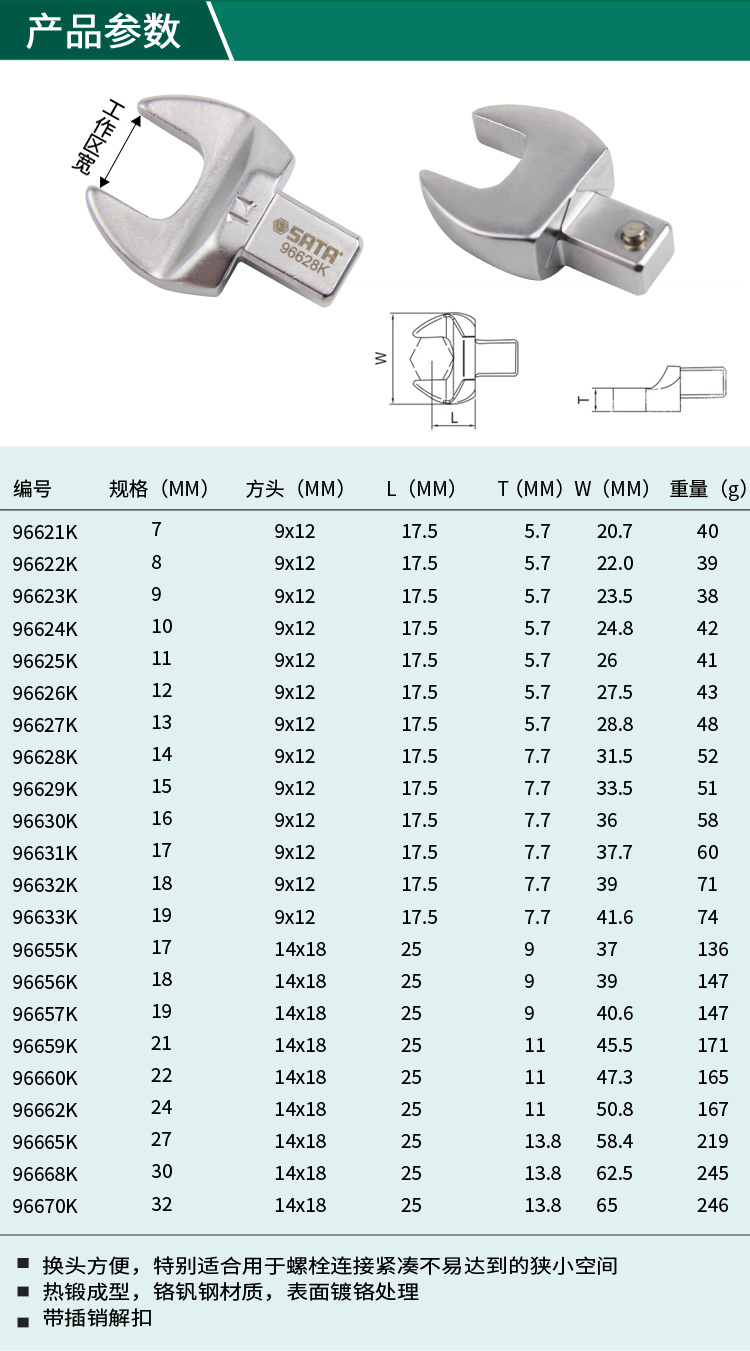 产品参数

工作区宽

14

SATA
96628K

W

L

T

| 编号 | 规格（MM） | 方头（MM） | L（MM） | T（MM） | W（MM） | 重量（g） |
|---|---|---|---|---|---|---|
| 96621K | 7 | 9x12 | 17.5 | 5.7 | 20.7 | 40 |
| 96622K | 8 | 9x12 | 17.5 | 5.7 | 22.0 | 39 |
| 96623K | 9 | 9x12 | 17.5 | 5.7 | 23.5 | 38 |
| 96624K | 10 | 9x12 | 17.5 | 5.7 | 24.8 | 42 |
| 96625K | 11 | 9x12 | 17.5 | 5.7 | 26 | 41 |
| 96626K | 12 | 9x12 | 17.5 | 5.7 | 27.5 | 43 |
| 96627K | 13 | 9x12 | 17.5 | 5.7 | 28.8 | 48 |
| 96628K | 14 | 9x12 | 17.5 | 7.7 | 31.5 | 52 |
| 96629K | 15 | 9x12 | 17.5 | 7.7 | 33.5 | 51 |
| 96630K | 16 | 9x12 | 17.5 | 7.7 | 36 | 58 |
| 96631K | 17 | 9x12 | 17.5 | 7.7 | 37.7 | 60 |
| 96632K | 18 | 9x12 | 17.5 | 7.7 | 39 | 71 |
| 96633K | 19 | 9x12 | 17.5 | 7.7 | 41.6 | 74 |
| 96655K | 17 | 14x18 | 25 | 9 | 37 | 136 |
| 96656K | 18 | 14x18 | 25 | 9 | 39 | 147 |
| 96657K | 19 | 14x18 | 25 | 9 | 40.6 | 147 |
| 96659K | 21 | 14x18 | 25 | 11 | 45.5 | 171 |
| 96660K | 22 | 14x18 | 25 | 11 | 47.3 | 165 |
| 96662K | 24 | 14x18 | 25 | 11 | 50.8 | 167 |
| 96665K | 27 | 14x18 | 25 | 13.8 | 58.4 | 219 |
| 96668K | 30 | 14x18 | 25 | 13.8 | 62.5 | 245 |
| 96670K | 32 | 14x18 | 25 | 13.8 | 65 | 246 |

■ 换头方便，特别适合用于螺栓连接紧凑不易达到的狭小空间
■ 热锻成型，铬钒钢材质，表面镀铬处理
■ 带插销解扣